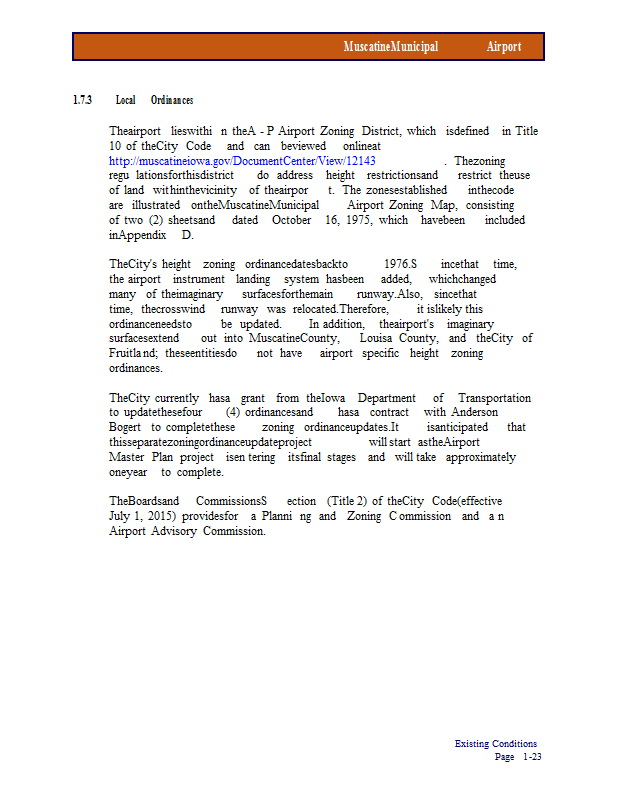 MuscatineMunicipal Airport

1.7.3 Local Ordinances

Theairport lieswithi n theA - P Airport Zoning District, which isdefined in Title 10 of theCity Code and can beviewed onlineat http://muscatineiowa.gov/DocumentCenter/View/12143 . Thezoning regu lationsforthisdistrict do address height restrictionsand restrict theuse of land withinthevicinity of theairpor t. The zonesestablished inthecode are illustrated ontheMuscatineMunicipal Airport Zoning Map, consisting of two (2) sheetsand dated October 16, 1975, which havebeen included inAppendix D.

TheCity's height zoning ordinancedatesbackto 1976.S incethat time, the airport instrument landing system hasbeen added, whichchanged many of theimaginary surfacesforthemain runway.Also, sincethat time, thecrosswind runway was relocated.Therefore, it islikely this ordinanceneedsto be updated. In addition, theairport's imaginary surfacesextend out into MuscatineCounty, Louisa County, and theCity of Fruitland; theseentitiesdo not have airport specific height zoning ordinances.

TheCity currently hasa grant from theIowa Department of Transportation to updatethesefour (4) ordinancesand hasa contract with Anderson Bogert to completethese zoning ordinanceupdates.It isanticipated that thisseparatezoningordinanceupdateproject will start astheAirport Master Plan project isen tering itsfinal stages and will take approximately oneyear to complete.

TheBoardsand CommissionsS ection (Title 2) of theCity Code(effective July 1, 2015) providesfor a Planni ng and Zoning C ommission and a n Airport Advisory Commission.

Existing Conditions
Page 1-23